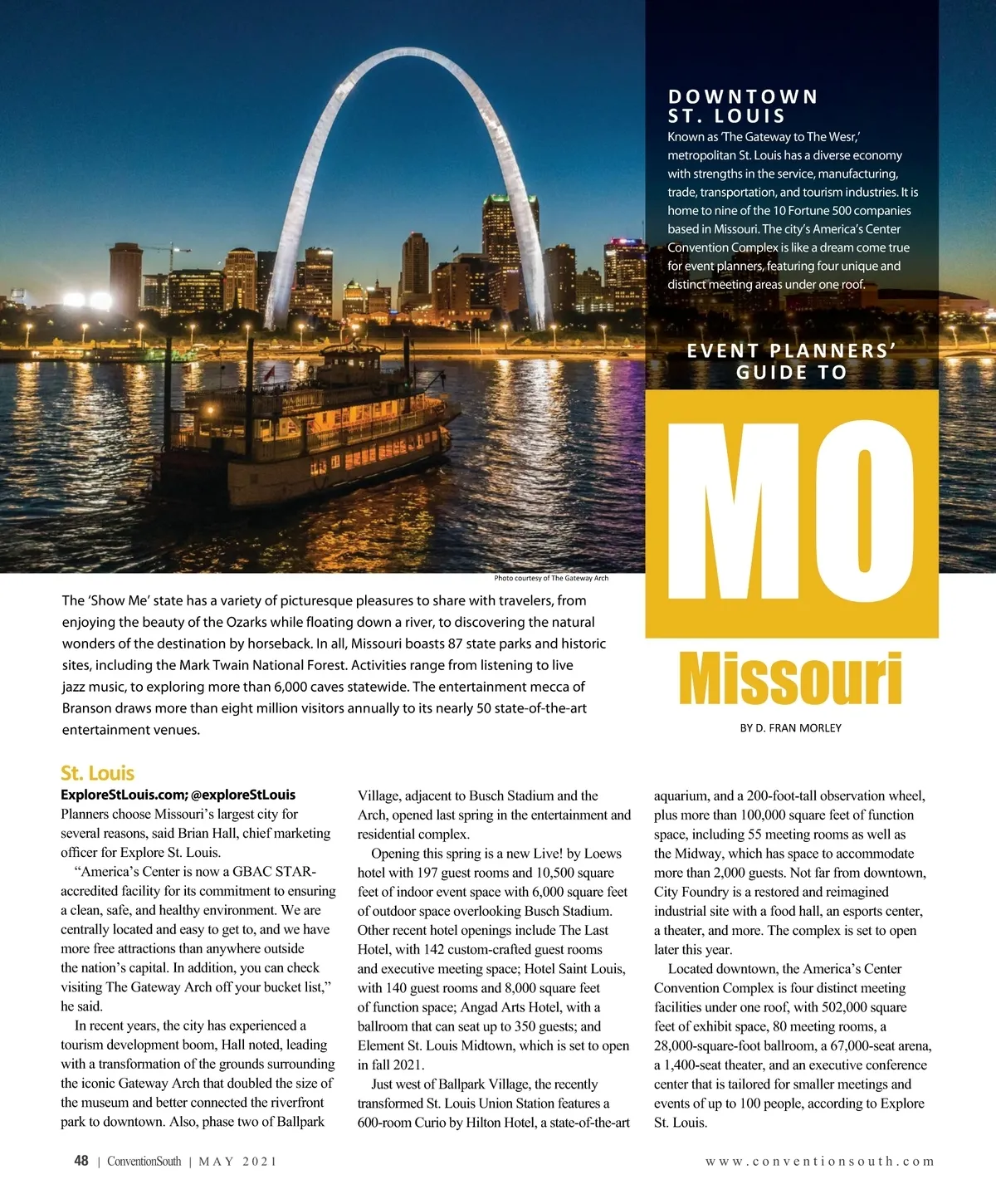 DOWNTOWN ST. LOUIS
Known as 'The Gateway to The Wesr,' metropolitan St. Louis has a diverse economy with strengths in the service, manufacturing, trade, transportation, and tourism industries. It is home to nine of the 10 Fortune 500 companies based in Missouri. The city's America's Center Convention Complex is like a dream come true for event planners, featuring four unique and distinct meeting areas under one roof.

EVENT PLANNERS' GUIDE TO

MO

Missouri

BY D. FRAN MORLEY

Photo courtesy of The Gateway Arch

The 'Show Me' state has a variety of picturesque pleasures to share with travelers, from enjoying the beauty of the Ozarks while floating down a river, to discovering the natural wonders of the destination by horseback. In all, Missouri boasts 87 state parks and historic sites, including the Mark Twain National Forest. Activities range from listening to live jazz music, to exploring more than 6,000 caves statewide. The entertainment mecca of Branson draws more than eight million visitors annually to its nearly 50 state-of-the-art entertainment venues.

St. Louis
ExploreStLouis.com; @exploreStLouis
Planners choose Missouri's largest city for several reasons, said Brian Hall, chief marketing officer for Explore St. Louis.

"America's Center is now a GBAC STAR-accredited facility for its commitment to ensuring a clean, safe, and healthy environment. We are centrally located and easy to get to, and we have more free attractions than anywhere outside the nation's capital. In addition, you can check visiting The Gateway Arch off your bucket list," he said.

In recent years, the city has experienced a tourism development boom, Hall noted, leading with a transformation of the grounds surrounding the iconic Gateway Arch that doubled the size of the museum and better connected the riverfront park to downtown. Also, phase two of Ballpark Village, adjacent to Busch Stadium and the Arch, opened last spring in the entertainment and residential complex.

Opening this spring is a new Live! by Loews hotel with 197 guest rooms and 10,500 square feet of indoor event space with 6,000 square feet of outdoor space overlooking Busch Stadium. Other recent hotel openings include The Last Hotel, with 142 custom-crafted guest rooms and executive meeting space; Hotel Saint Louis, with 140 guest rooms and 8,000 square feet of function space; Angad Arts Hotel, with a ballroom that can seat up to 350 guests; and Element St. Louis Midtown, which is set to open in fall 2021.

Just west of Ballpark Village, the recently transformed St. Louis Union Station features a 600-room Curio by Hilton Hotel, a state-of-the-art aquarium, and a 200-foot-tall observation wheel, plus more than 100,000 square feet of function space, including 55 meeting rooms as well as the Midway, which has space to accommodate more than 2,000 guests. Not far from downtown, City Foundry is a restored and reimagined industrial site with a food hall, an esports center, a theater, and more. The complex is set to open later this year.

Located downtown, the America's Center Convention Complex is four distinct meeting facilities under one roof, with 502,000 square feet of exhibit space, 80 meeting rooms, a 28,000-square-foot ballroom, a 67,000-seat arena, a 1,400-seat theater, and an executive conference center that is tailored for smaller meetings and events of up to 100 people, according to Explore St. Louis.

48 | ConventionSouth | MAY 2021

www.conventionsouth.com